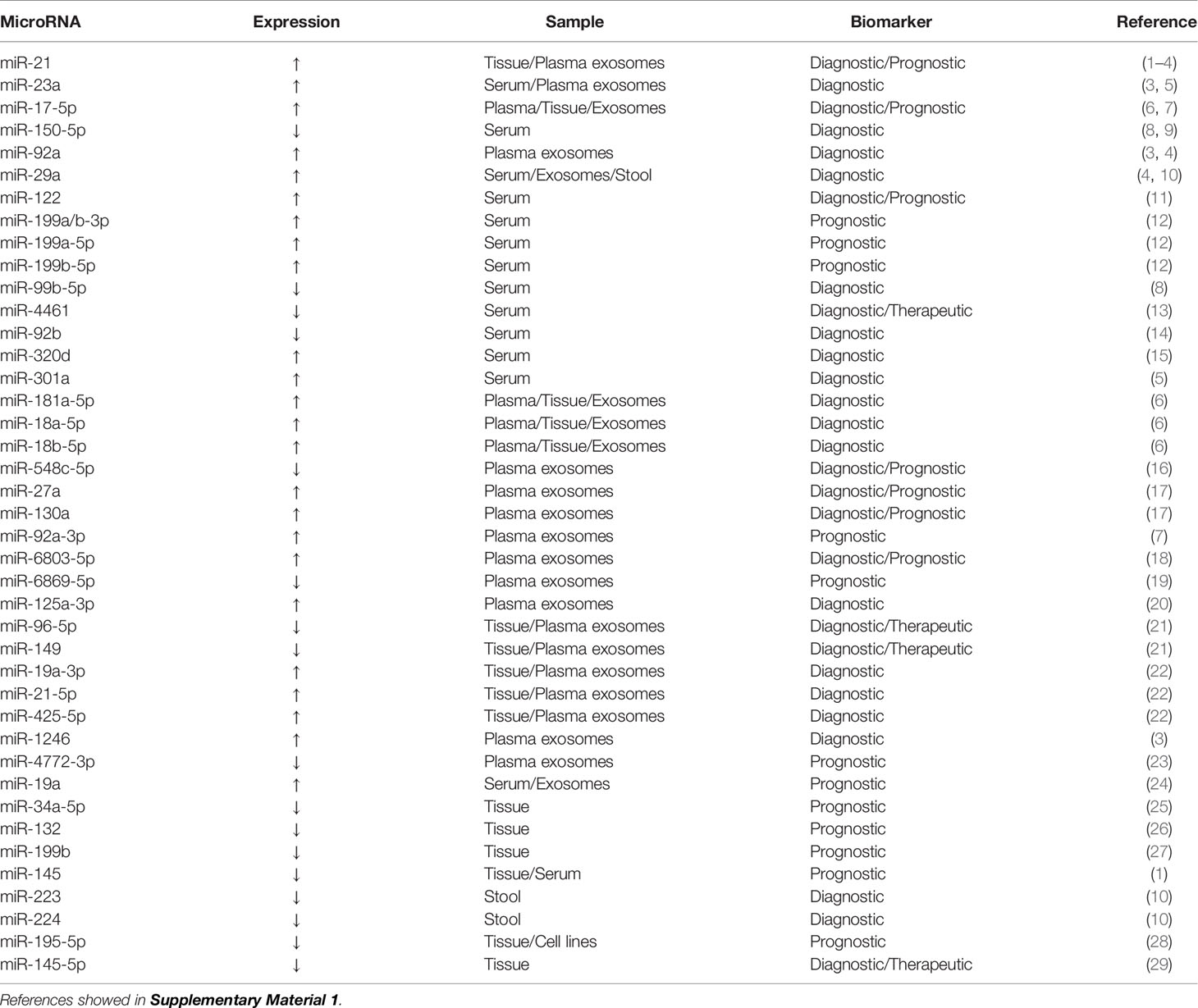 | MicroRNA | Expression | Sample | Biomarker | Reference |
|---|---|---|---|---|
| miR-21 | ↑ | Tissue/Plasma exosomes | Diagnostic/Prognostic | (1–4) |
| miR-23a | ↑ | Serum/Plasma exosomes | Diagnostic | (3, 5) |
| miR-17-5p | ↑ | Plasma/Tissue/Exosomes | Diagnostic/Prognostic | (6, 7) |
| miR-150-5p | ↓ | Serum | Diagnostic | (8, 9) |
| miR-92a | ↑ | Plasma exosomes | Diagnostic | (3, 4) |
| miR-29a | ↑ | Serum/Exosomes/Stool | Diagnostic | (4, 10) |
| miR-122 | ↑ | Serum | Diagnostic/Prognostic | (11) |
| miR-199a/b-3p | ↑ | Serum | Prognostic | (12) |
| miR-199a-5p | ↑ | Serum | Prognostic | (12) |
| miR-199b-5p | ↑ | Serum | Prognostic | (12) |
| miR-99b-5p | ↓ | Serum | Diagnostic | (8) |
| miR-4461 | ↓ | Serum | Diagnostic/Therapeutic | (13) |
| miR-92b | ↓ | Serum | Diagnostic | (14) |
| miR-320d | ↑ | Serum | Diagnostic | (15) |
| miR-301a | ↑ | Serum | Diagnostic | (5) |
| miR-181a-5p | ↑ | Plasma/Tissue/Exosomes | Diagnostic | (6) |
| miR-18a-5p | ↑ | Plasma/Tissue/Exosomes | Diagnostic | (6) |
| miR-18b-5p | ↑ | Plasma/Tissue/Exosomes | Diagnostic | (6) |
| miR-548c-5p | ↓ | Plasma exosomes | Diagnostic/Prognostic | (16) |
| miR-27a | ↑ | Plasma exosomes | Diagnostic/Prognostic | (17) |
| miR-130a | ↑ | Plasma exosomes | Diagnostic/Prognostic | (17) |
| miR-92a-3p | ↑ | Plasma exosomes | Prognostic | (7) |
| miR-6803-5p | ↑ | Plasma exosomes | Diagnostic/Prognostic | (18) |
| miR-6869-5p | ↓ | Plasma exosomes | Prognostic | (19) |
| miR-125a-3p | ↑ | Plasma exosomes | Diagnostic | (20) |
| miR-96-5p | ↓ | Tissue/Plasma exosomes | Diagnostic/Therapeutic | (21) |
| miR-149 | ↓ | Tissue/Plasma exosomes | Diagnostic/Therapeutic | (21) |
| miR-19a-3p | ↑ | Tissue/Plasma exosomes | Diagnostic | (22) |
| miR-21-5p | ↑ | Tissue/Plasma exosomes | Diagnostic | (22) |
| miR-425-5p | ↑ | Tissue/Plasma exosomes | Diagnostic | (22) |
| miR-1246 | ↑ | Plasma exosomes | Diagnostic | (3) |
| miR-4772-3p | ↓ | Plasma exosomes | Prognostic | (23) |
| miR-19a | ↑ | Serum/Exosomes | Prognostic | (24) |
| miR-34a-5p | ↓ | Tissue | Prognostic | (25) |
| miR-132 | ↓ | Tissue | Prognostic | (26) |
| miR-199b | ↓ | Tissue | Prognostic | (27) |
| miR-145 | ↓ | Tissue/Serum | Prognostic | (1) |
| miR-223 | ↓ | Stool | Diagnostic | (10) |
| miR-224 | ↓ | Stool | Diagnostic | (10) |
| miR-195-5p | ↓ | Tissue/Cell lines | Prognostic | (28) |
| miR-145-5p | ↓ | Tissue | Diagnostic/Therapeutic | (29) |

References showed in Supplementary Material 1.